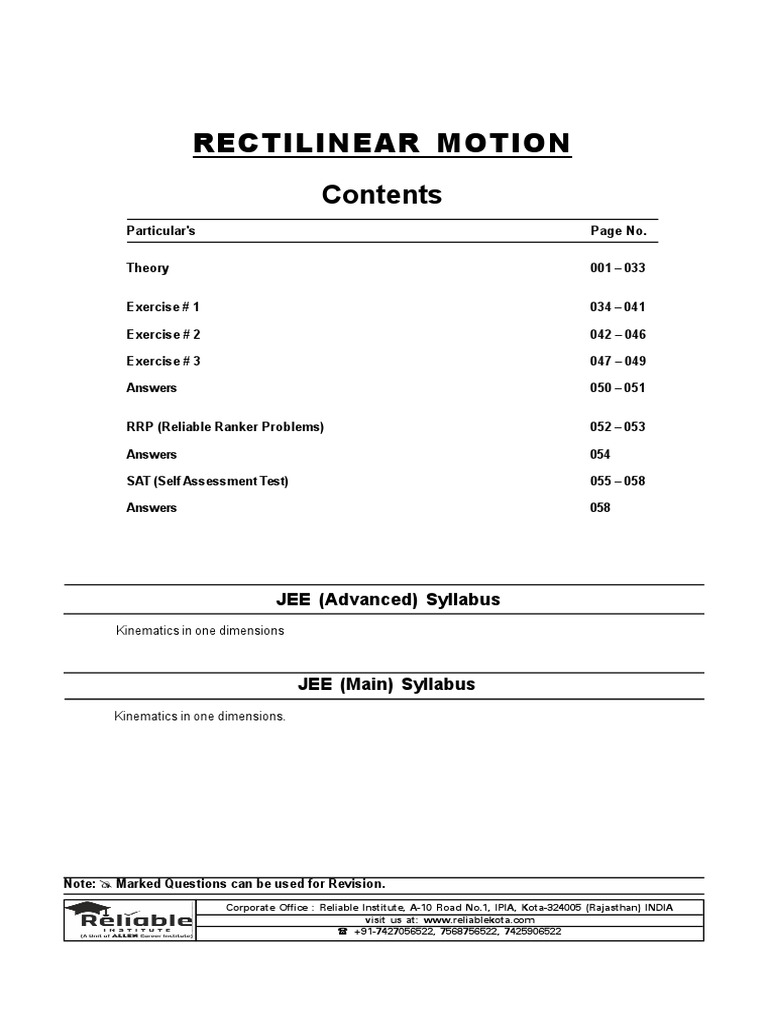 RECTILINEAR MOTION

Contents

| Particular's | Page No. |
|---|---|
| Theory | 001 – 033 |
| Exercise # 1 | 034 – 041 |
| Exercise # 2 | 042 – 046 |
| Exercise # 3 | 047 – 049 |
| Answers | 050 – 051 |
| RRP (Reliable Ranker Problems) | 052 – 053 |
| Answers | 054 |
| SAT (Self Assessment Test) | 055 – 058 |
| Answers | 058 |

JEE (Advanced) Syllabus

Kinematics in one dimensions

JEE (Main) Syllabus

Kinematics in one dimensions.

Note: ✎ Marked Questions can be used for Revision.

Reliable INSTITUTE (A Unit of ALLEN Career Institute)

Corporate Office : Reliable Institute, A-10 Road No.1, IPIA, Kota-324005 (Rajasthan) INDIA
visit us at: www.reliablekota.com
☎ +91-7427056522, 7568756522, 7425906522